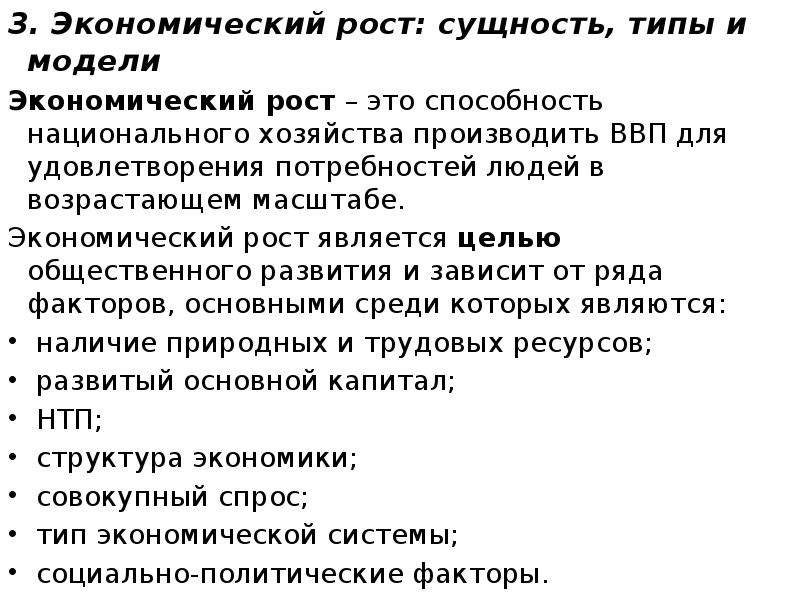 3. Экономический рост: сущность, типы и модели

Экономический рост – это способность национального хозяйства производить ВВП для удовлетворения потребностей людей в возрастающем масштабе.

Экономический рост является целью общественного развития и зависит от ряда факторов, основными среди которых являются:

• наличие природных и трудовых ресурсов;
• развитый основной капитал;
• НТП;
• структура экономики;
• совокупный спрос;
• тип экономической системы;
• социально-политические факторы.